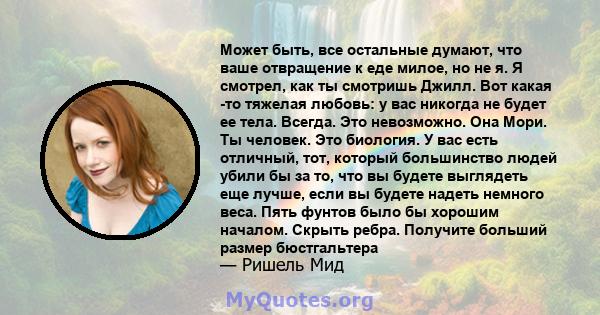 Может быть, все остальные думают, что ваше отвращение к еде милое, но не я. Я смотрел, как ты смотришь Джилл. Вот какая -то тяжелая любовь: у вас никогда не будет ее тела. Всегда. Это невозможно. Она Мори. Ты человек. Это биология. У вас есть отличный, тот, который большинство людей убили бы за то, что вы будете выглядеть еще лучше, если вы будете надеть немного веса. Пять фунтов было бы хорошим началом. Скрыть ребра. Получите больший размер бюстгальтера

— Ришель Мид

MyQuotes.org